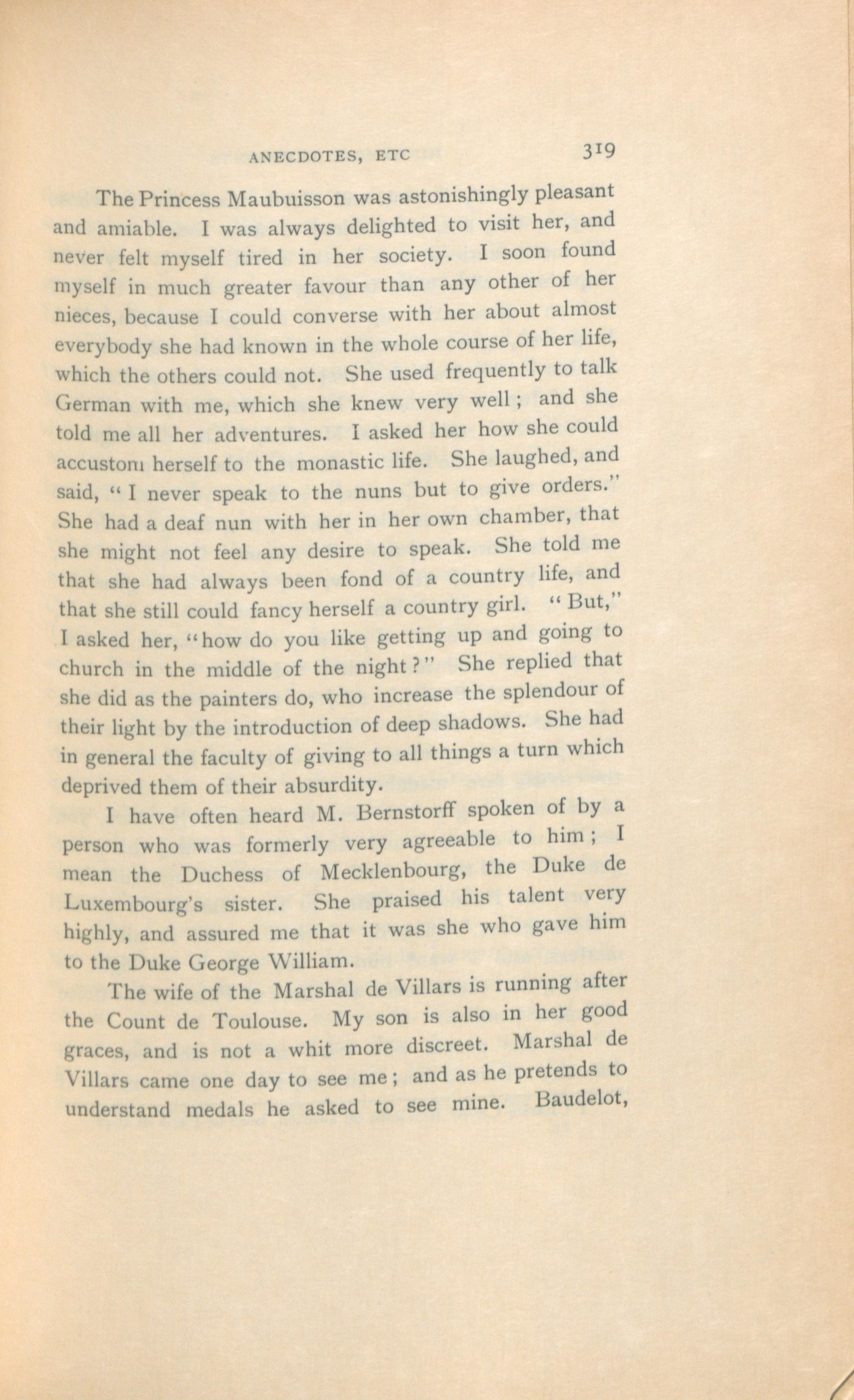 ANECDOTES, ETC 319

The Princess Maubuisson was astonishingly pleasant and amiable. I was always delighted to visit her, and never felt myself tired in her society. I soon found myself in much greater favour than any other of her nieces, because I could converse with her about almost everybody she had known in the whole course of her life, which the others could not. She used frequently to talk German with me, which she knew very well; and she told me all her adventures. I asked her how she could accustom herself to the monastic life. She laughed, and said, "I never speak to the nuns but to give orders." She had a deaf nun with her in her own chamber, that she might not feel any desire to speak. She told me that she had always been fond of a country life, and that she still could fancy herself a country girl. "But," I asked her, "how do you like getting up and going to church in the middle of the night?" She replied that she did as the painters do, who increase the splendour of their light by the introduction of deep shadows. She had in general the faculty of giving to all things a turn which deprived them of their absurdity.

I have often heard M. Bernstorff spoken of by a person who was formerly very agreeable to him; I mean the Duchess of Mecklenbourg, the Duke de Luxembourg's sister. She praised his talent very highly, and assured me that it was she who gave him to the Duke George William.

The wife of the Marshal de Villars is running after the Count de Toulouse. My son is also in her good graces, and is not a whit more discreet. Marshal de Villars came one day to see me; and as he pretends to understand medals he asked to see mine. Baudelot,